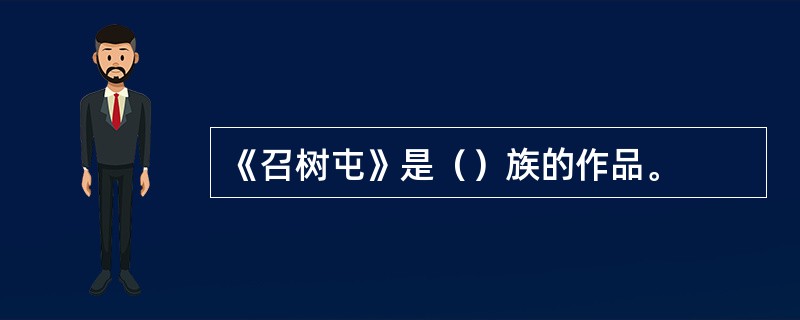 《召树屯》是（）族的作品。